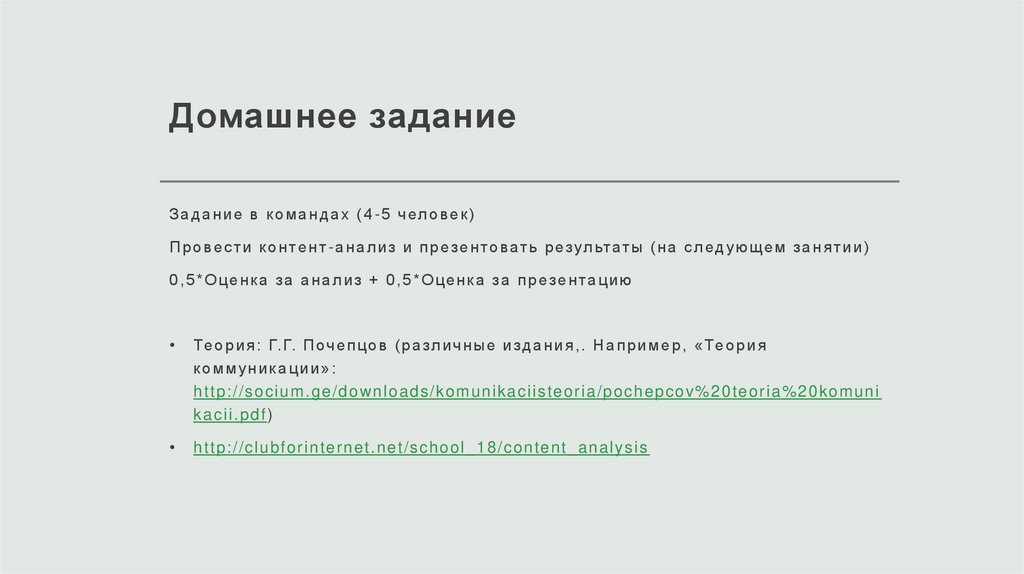 Домашнее задание

Задание в командах (4-5 человек)

Провести контент-анализ и презентовать результаты (на следующем занятии)

0,5*Оценка за анализ + 0,5*Оценка за презентацию

• Теория: Г.Г. Почепцов (различные издания,. Например, «Теория коммуникации»: http://socium.ge/downloads/komunikaciisteoria/pochepcov%20teoria%20komunikacii.pdf)

• http://clubforinternet.net/school_18/content_analysis